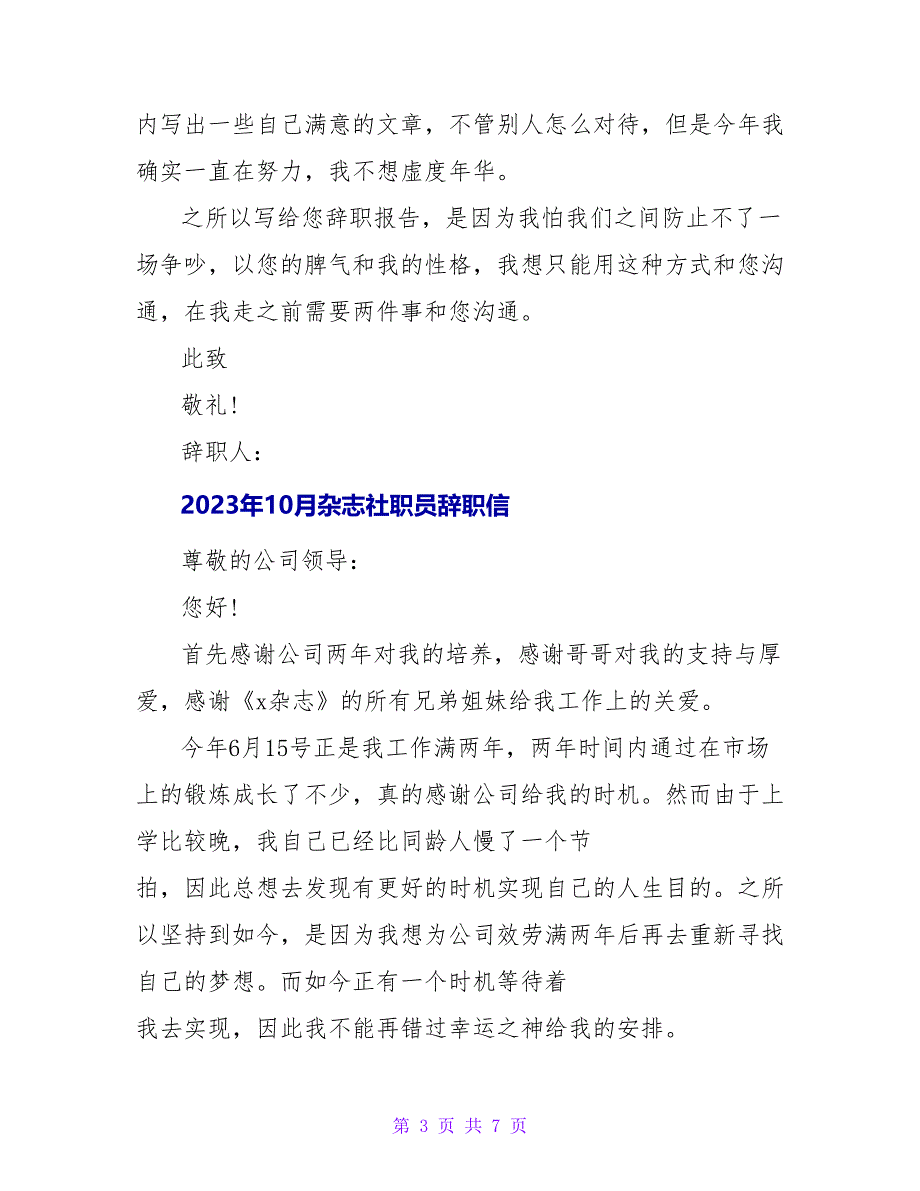 内写出一些自己满意的文章，不管别人怎么对待，但是今年我确实一直在努力，我不想虚度年华。

之所以写给您辞职报告，是因为我怕我们之间防止不了一场争吵，以您的脾气和我的性格，我想只能用这种方式和您沟通，在我走之前需要两件事和您沟通。

此致

敬礼！

辞职人：

2023年10月杂志社职员辞职信

尊敬的公司领导：

您好！

首先感谢公司两年对我的培养，感谢哥哥对我的支持与厚爱，感谢《x杂志》的所有兄弟姐妹给我工作上的关爱。

今年6月15号正是我工作满两年，两年时间内通过在市场上的锻炼成长了不少，真的感谢公司给我的时机。然而由于上学比较晚，我自己已经比同龄人慢了一个节

拍，因此总想去发现有更好的时机实现自己的人生目的。之所以坚持到如今，是因为我想为公司效劳满两年后再去重新寻找自己的梦想。而如今正有一个时机等待着

我去实现，因此我不能再错过幸运之神给我的安排。

第 3 页 共 7 页